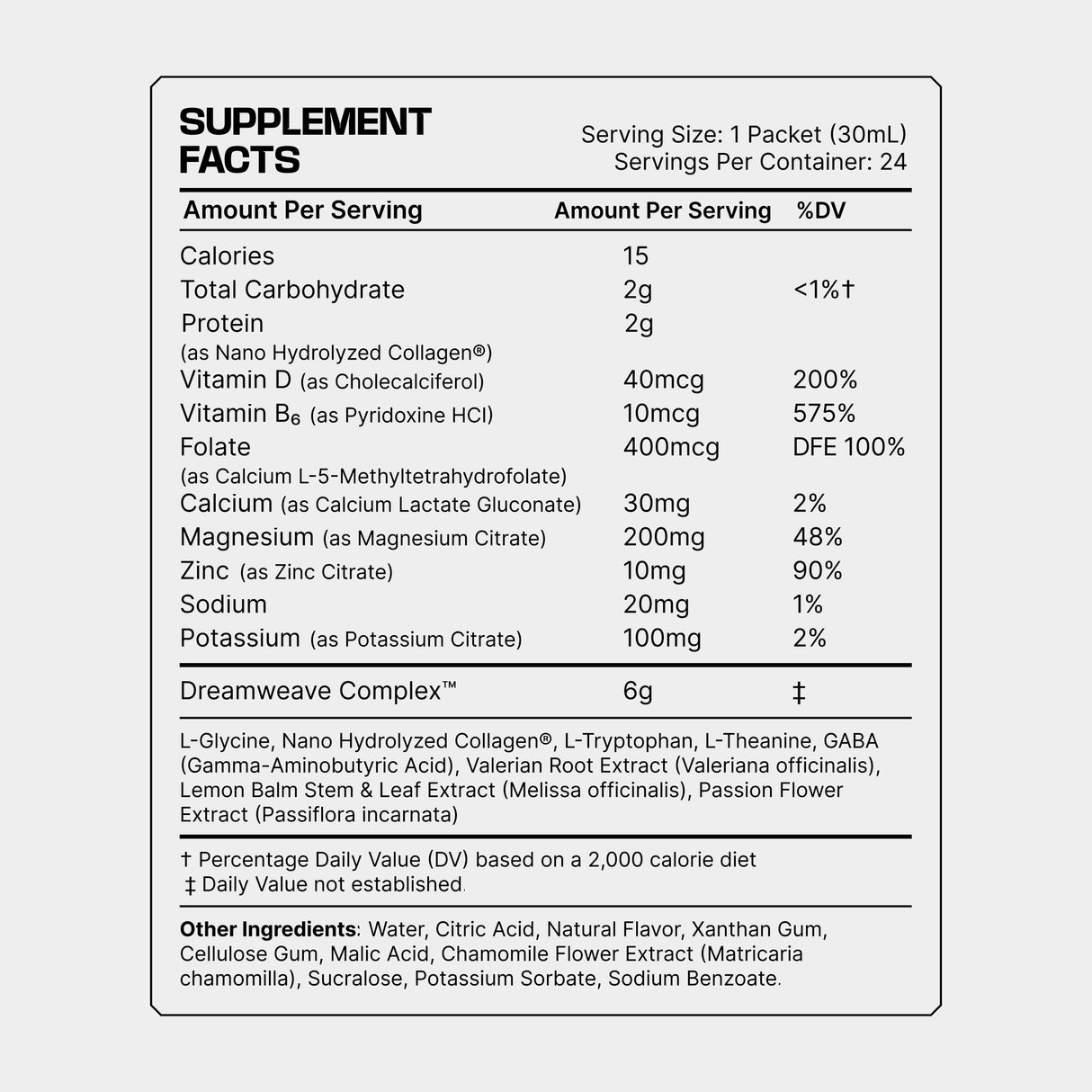 SUPPLEMENT FACTS

Serving Size: 1 Packet (30mL)
Servings Per Container: 24

| Amount Per Serving | Amount Per Serving | %DV |
|---|---|---|
| Calories | 15 | |
| Total Carbohydrate | 2g | <1%† |
| Protein (as Nano Hydrolyzed Collagen®) | 2g | |
| Vitamin D (as Cholecalciferol) | 40mcg | 200% |
| Vitamin $B_6$ (as Pyridoxine HCl) | 10mcg | 575% |
| Folate (as Calcium L-5-Methyltetrahydrofolate) | 400mcg | DFE 100% |
| Calcium (as Calcium Lactate Gluconate) | 30mg | 2% |
| Magnesium (as Magnesium Citrate) | 200mg | 48% |
| Zinc (as Zinc Citrate) | 10mg | 90% |
| Sodium | 20mg | 1% |
| Potassium (as Potassium Citrate) | 100mg | 2% |
| Dreamweave Complex™ | 6g | ‡ |

L-Glycine, Nano Hydrolyzed Collagen®, L-Tryptophan, L-Theanine, GABA (Gamma-Aminobutyric Acid), Valerian Root Extract (Valeriana officinalis), Lemon Balm Stem & Leaf Extract (Melissa officinalis), Passion Flower Extract (Passiflora incarnata)

† Percentage Daily Value (DV) based on a 2,000 calorie diet
‡ Daily Value not established.

Other Ingredients: Water, Citric Acid, Natural Flavor, Xanthan Gum, Cellulose Gum, Malic Acid, Chamomile Flower Extract (Matricaria chamomilla), Sucralose, Potassium Sorbate, Sodium Benzoate.